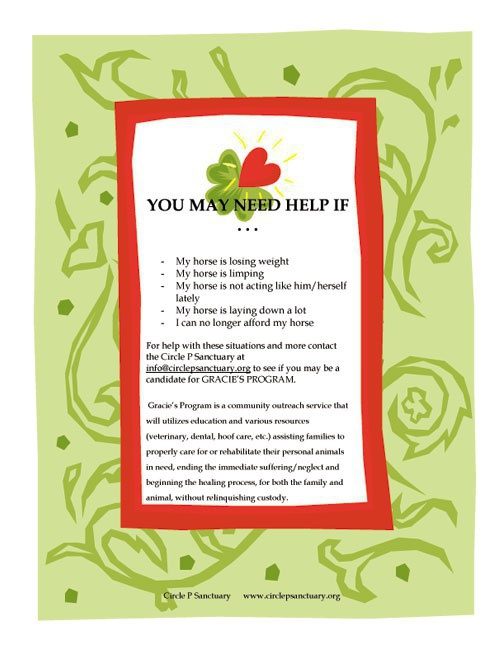 YOU MAY NEED HELP IF . . .

- My horse is losing weight
- My horse is limping
- My horse is not acting like him/herself lately
- My horse is laying down a lot
- I can no longer afford my horse

For help with these situations and more contact the Circle P Sanctuary at info@circlepsanctuary.org to see if you may be a candidate for GRACIE'S PROGRAM.

Gracie's Program is a community outreach service that will utilizes education and various resources (veterinary, dental, hoof care, etc.) assisting families to properly care for or rehabilitate their personal animals in need, ending the immediate suffering/neglect and beginning the healing process, for both the family and animal, without relinquishing custody.

Circle P Sanctuary www.circlepsanctuary.org